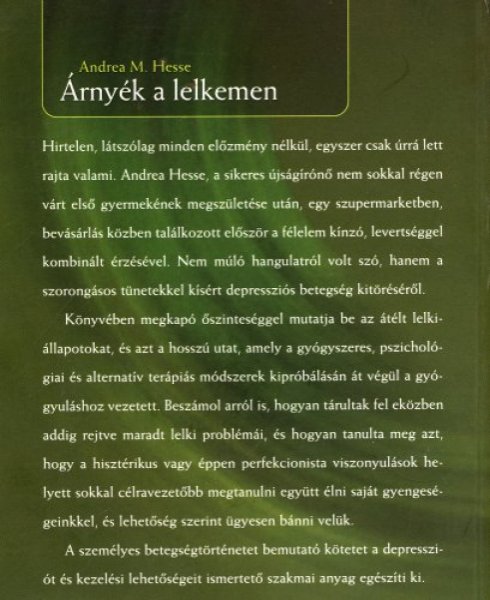 Andrea M. Hesse
Árnyék a lelkemen

Hirtelen, látszólag minden előzmény nélkül, egyszer csak úrrá lett rajta valami. Andrea Hesse, a sikeres újságírónő nem sokkal régen várt első gyermekének megszületése után, egy szupermarketben, bevásárlás közben találkozott először a félelem kínzó, levertséggel kombinált érzésével. Nem múló hangulatról volt szó, hanem a szorongásos tünetekkel kísért depressziós betegség kitöréséről.

Könyvében megkapó őszinteséggel mutatja be az átélt lelkiállapotokat, és azt a hosszú utat, amely a gyógyszeres, pszichológiai és alternatív terápiás módszerek kipróbálásán át végül a gyógyuláshoz vezetett. Beszámol arról is, hogyan tárultak fel eközben addig rejtve maradt lelki problémái, és hogyan tanulta meg azt, hogy a hisztérikus vagy éppen perfekcionista viszonyulások helyett sokkal célravezetőbb megtanulni együtt élni saját gyengeségeinkkel, és lehetőség szerint ügyesen bánni velük.

A személyes betegségtörténetet bemutató kötetet a depressziót és kezelési lehetőségeit ismertető szakmai anyag egészíti ki.